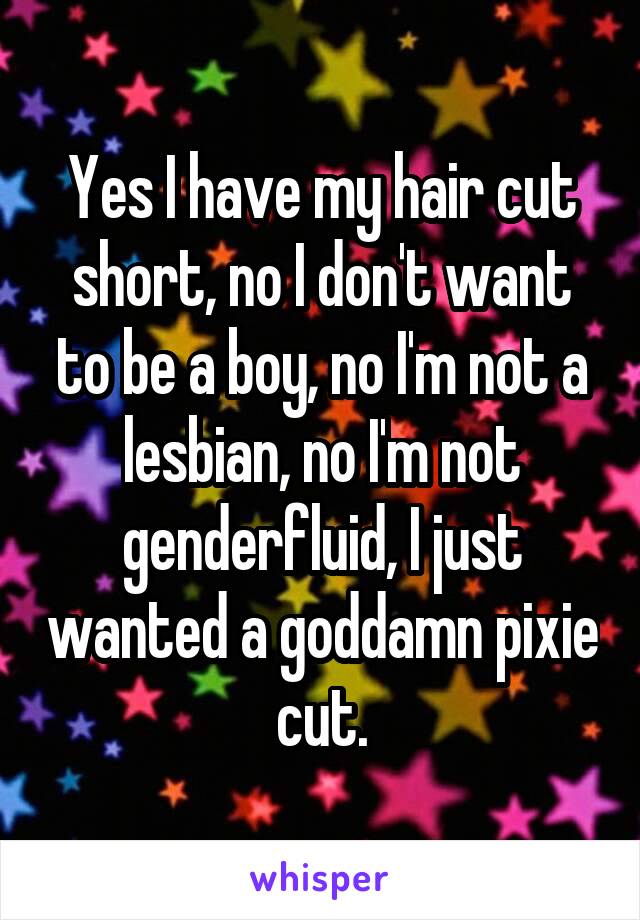 Yes I have my hair cut short, no I don't want to be a boy, no I'm not a lesbian, no I'm not genderfluid, I just wanted a goddamn pixie cut.

whisper